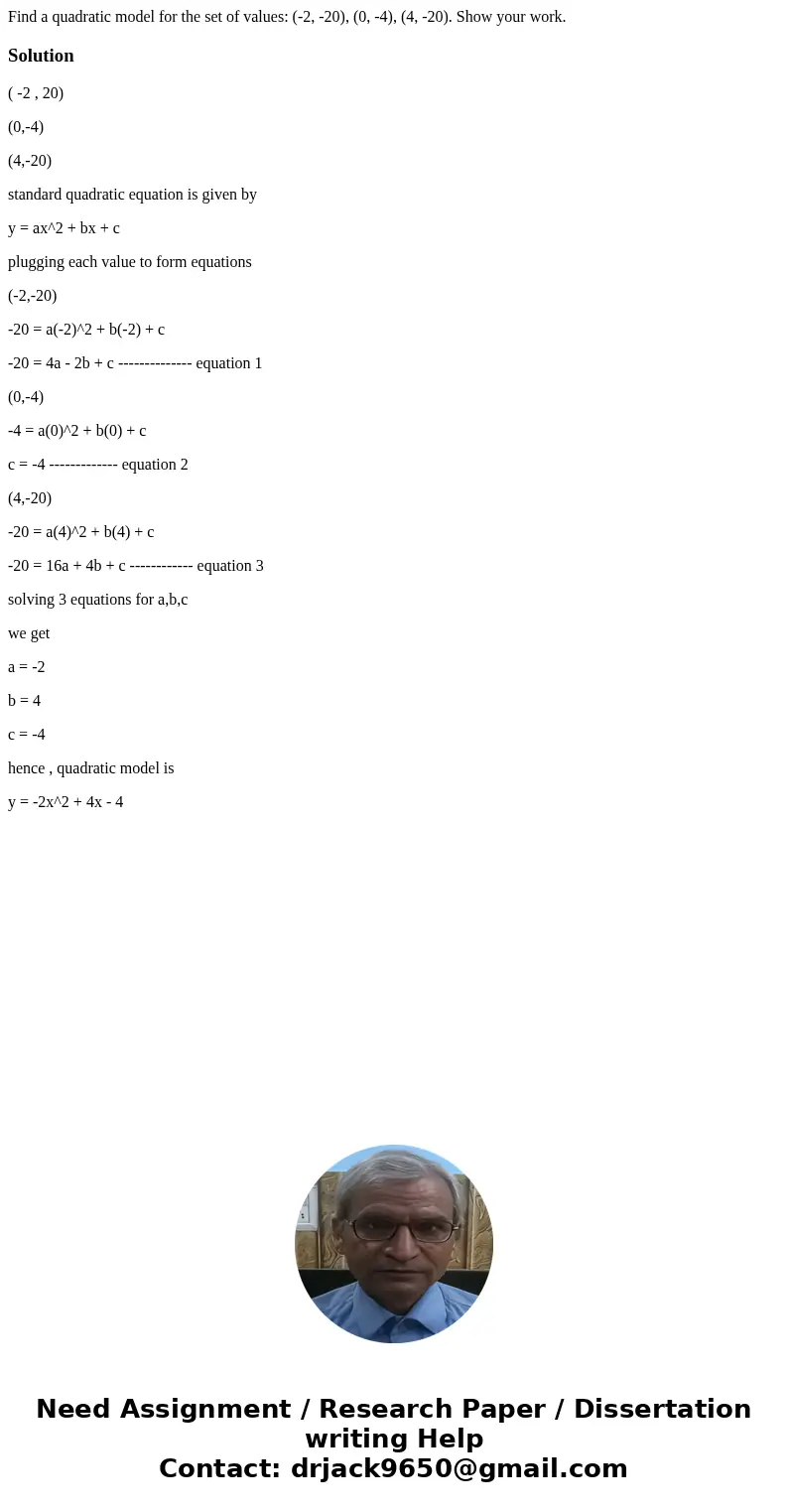 Find a quadratic model for the set of values: (-2, -20), (0, -4), (4, -20). Show your work.

Solution

( -2 , 20)

(0,-4)

(4,-20)

standard quadratic equation is given by

y = ax^2 + bx + c

plugging each value to form equations

(-2,-20)

-20 = a(-2)^2 + b(-2) + c

-20 = 4a - 2b + c -------------- equation 1

(0,-4)

-4 = a(0)^2 + b(0) + c

c = -4 ------------- equation 2

(4,-20)

-20 = a(4)^2 + b(4) + c

-20 = 16a + 4b + c ------------ equation 3

solving 3 equations for a,b,c

we get

a = -2

b = 4

c = -4

hence , quadratic model is

y = -2x^2 + 4x - 4

Need Assignment / Research Paper / Dissertation writing Help
Contact: drjack9650@gmail.com